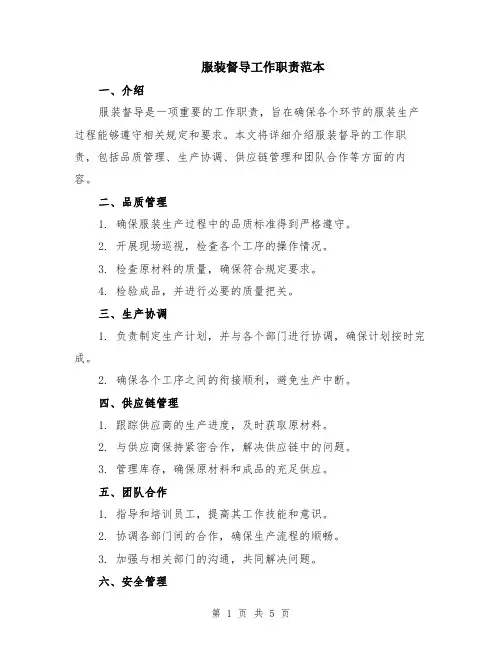 服装督导工作职责范本

一、介绍

服装督导是一项重要的工作职责，旨在确保各个环节的服装生产过程能够遵守相关规定和要求。本文将详细介绍服装督导的工作职责，包括品质管理、生产协调、供应链管理和团队合作等方面的内容。

二、品质管理

1. 确保服装生产过程中的品质标准得到严格遵守。

2. 开展现场巡视，检查各个工序的操作情况。

3. 检查原材料的质量，确保符合规定要求。

4. 检验成品，并进行必要的质量把关。

三、生产协调

1. 负责制定生产计划，并与各个部门进行协调，确保计划按时完成。

2. 确保各个工序之间的衔接顺利，避免生产中断。

四、供应链管理

1. 跟踪供应商的生产进度，及时获取原材料。

2. 与供应商保持紧密合作，解决供应链中的问题。

3. 管理库存，确保原材料和成品的充足供应。

五、团队合作

1. 指导和培训员工，提高其工作技能和意识。

2. 协调各部门间的合作，确保生产流程的顺畅。

3. 加强与相关部门的沟通，共同解决问题。

六、安全管理

第 1 页 共 5 页